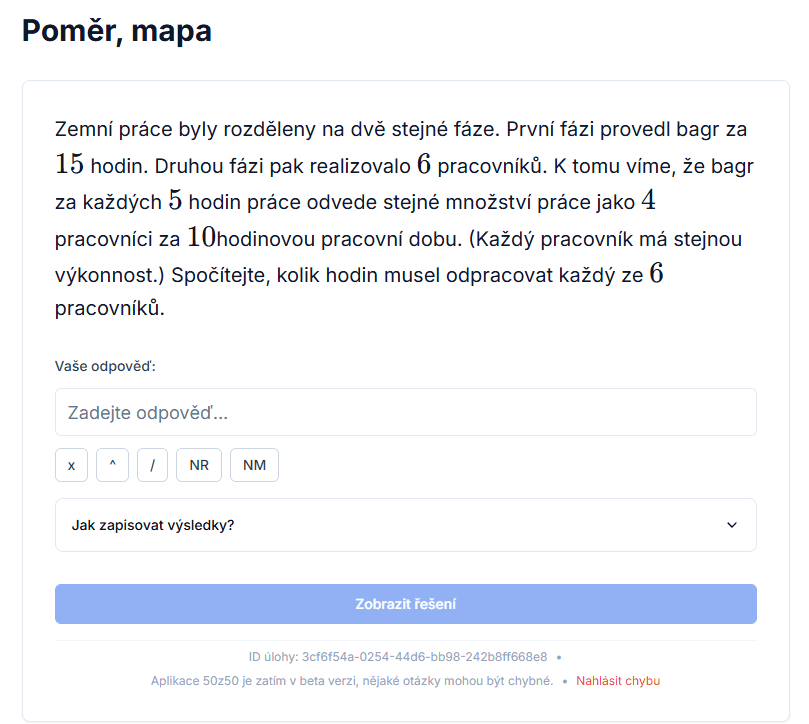 Poměr, mapa

Zemní práce byly rozděleny na dvě stejné fáze. První fázi provedl bagr za $15$ hodin. Druhou fázi pak realizovalo $6$ pracovníků. K tomu víme, že bagr za každých $5$ hodin práce odvede stejné množství práce jako $4$ pracovníci za $10$hodinovou pracovní dobu. (Každý pracovník má stejnou výkonnost.) Spočítejte, kolik hodin musel odpracovat každý ze $6$ pracovníků.

Vaše odpověď:

Zadejte odpověď...

x ^ / NR NM

Jak zapisovat výsledky?

Zobrazit řešení

ID úlohy: 3cf6f54a-0254-44d6-bb98-242b8ff668e8 •

Aplikace 50z50 je zatím v beta verzi, nějaké otázky mohou být chybné. • Nahlásit chybu